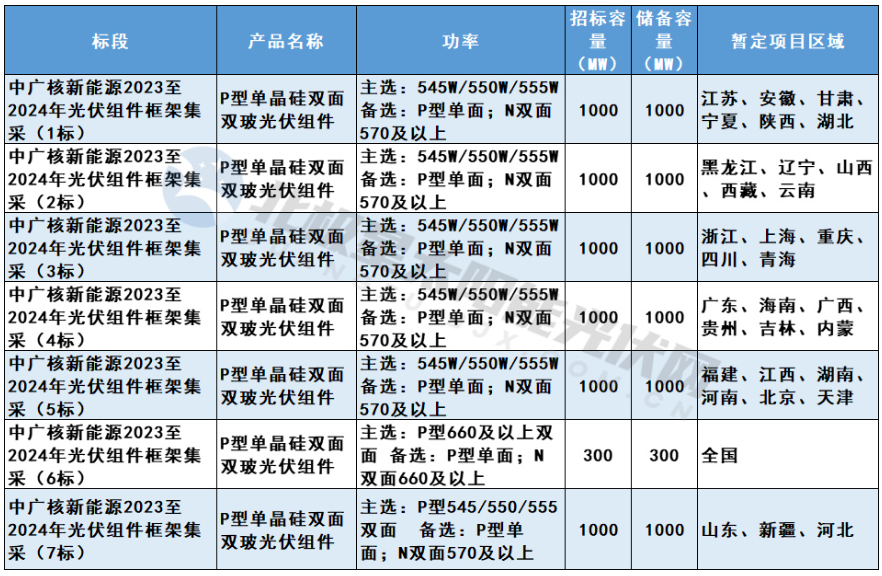 | 标段 | 产品名称 | 功率 | 招标容量（MW） | 储备容量（MW） | 暂定项目区域 |
|---|---|---|---|---|---|
| 中广核新能源2023至2024年光伏组件框架集采（1标） | P型单晶硅双面双玻光伏组件 | 主选：545W/550W/555W 备选：P型单面；N双面570及以上 | 1000 | 1000 | 江苏、安徽、甘肃、宁夏、陕西、湖北 |
| 中广核新能源2023至2024年光伏组件框架集采（2标） | P型单晶硅双面双玻光伏组件 | 主选：545W/550W/555W 备选：P型单面；N双面570及以上 | 1000 | 1000 | 黑龙江、辽宁、山西、西藏、云南 |
| 中广核新能源2023至2024年光伏组件框架集采（3标） | P型单晶硅双面双玻光伏组件 | 主选：545W/550W/555W 备选：P型单面；N双面570及以上 | 1000 | 1000 | 浙江、上海、重庆、四川、青海 |
| 中广核新能源2023至2024年光伏组件框架集采（4标） | P型单晶硅双面双玻光伏组件 | 主选：545W/550W/555W 备选：P型单面；N双面570及以上 | 1000 | 1000 | 广东、海南、广西、贵州、吉林、内蒙 |
| 中广核新能源2023至2024年光伏组件框架集采（5标） | P型单晶硅双面双玻光伏组件 | 主选：545W/550W/555W 备选：P型单面；N双面570及以上 | 1000 | 1000 | 福建、江西、湖南、河南、北京、天津 |
| 中广核新能源2023至2024年光伏组件框架集采（6标） | P型单晶硅双面双玻光伏组件 | 主选：P型660及以上双面 备选：P型单面；N双面660及以上 | 300 | 300 | 全国 |
| 中广核新能源2023至2024年光伏组件框架集采（7标） | P型单晶硅双面双玻光伏组件 | 主选：P型545/550/555双面 备选：P型单面；N双面570及以上 | 1000 | 1000 | 山东、新疆、河北 |

北极星太阳能光伏网